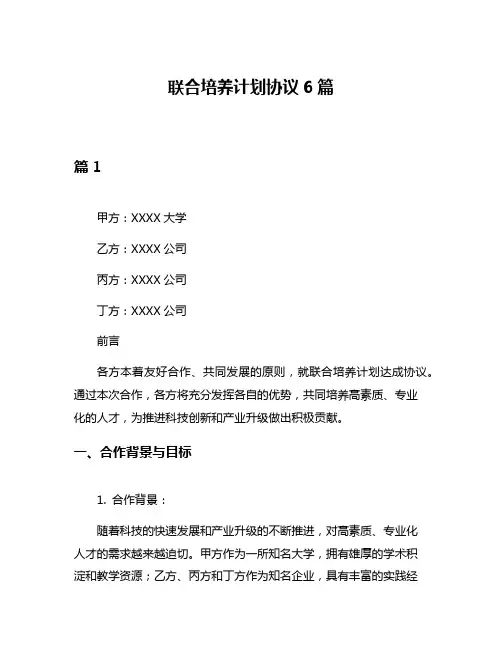 联合培养计划协议 6 篇

篇 1

甲方：XXXX 大学

乙方：XXXX 公司

丙方：XXXX 公司

丁方：XXXX 公司

前言

各方本着友好合作、共同发展的原则，就联合培养计划达成协议。通过本次合作，各方将充分发挥各自的优势，共同培养高素质、专业化的人才，为推进科技创新和产业升级做出积极贡献。

一、合作背景与目标

1. 合作背景：

随着科技的快速发展和产业升级的不断推进，对高素质、专业化人才的需求越来越迫切。甲方作为一所知名大学，拥有雄厚的学术积淀和教学资源；乙方、丙方和丁方作为知名企业，具有丰富的实践经